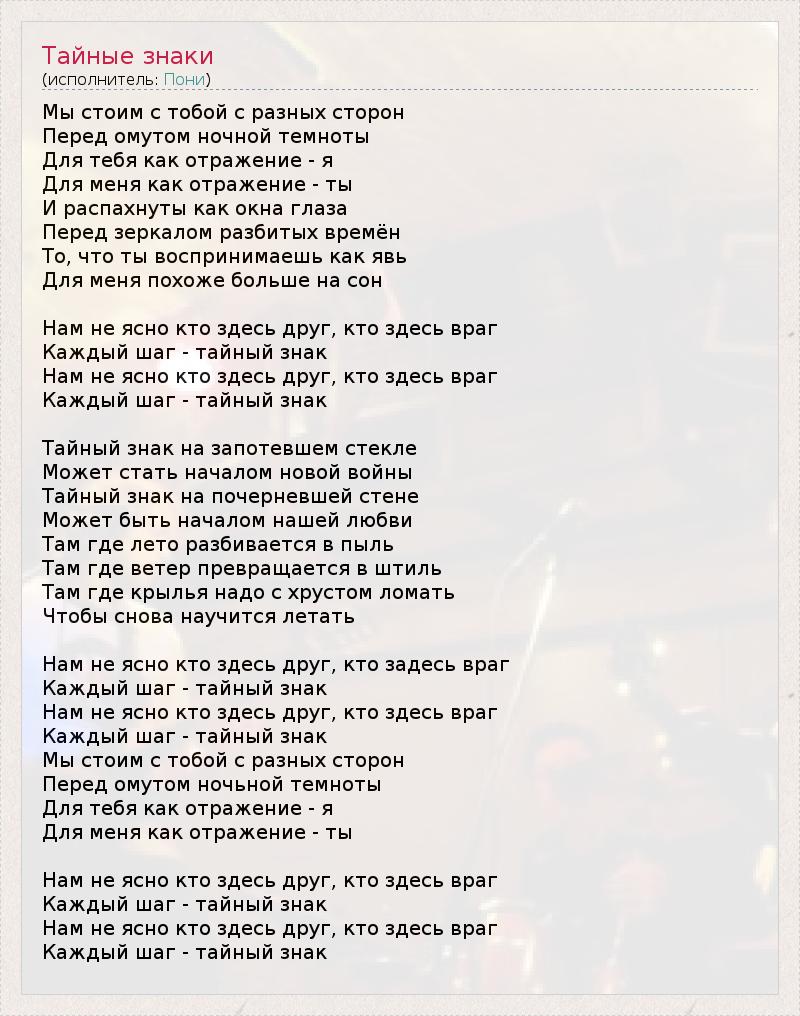 Тайные знаки
(исполнитель: Пони)

Мы стоим с тобой с разных сторон
Перед омутом ночной темноты
Для тебя как отражение - я
Для меня как отражение - ты
И распахнуты как окна глаза
Перед зеркалом разбитых времён
То, что ты воспринимаешь как явь
Для меня похоже больше на сон

Нам не ясно кто здесь друг, кто здесь враг
Каждый шаг - тайный знак
Нам не ясно кто здесь друг, кто здесь враг
Каждый шаг - тайный знак

Тайный знак на запотевшем стекле
Может стать началом новой войны
Тайный знак на почерневшей стене
Может быть началом нашей любви
Там где лето разбивается в пыль
Там где ветер превращается в штиль
Там где крылья надо с хрустом ломать
Чтобы снова научится летать

Нам не ясно кто здесь друг, кто задесь враг
Каждый шаг - тайный знак
Нам не ясно кто здесь друг, кто здесь враг
Каждый шаг - тайный знак
Мы стоим с тобой с разных сторон
Перед омутом ночьной темноты
Для тебя как отражение - я
Для меня как отражение - ты

Нам не ясно кто здесь друг, кто здесь враг
Каждый шаг - тайный знак
Нам не ясно кто здесь друг, кто здесь враг
Каждый шаг - тайный знак